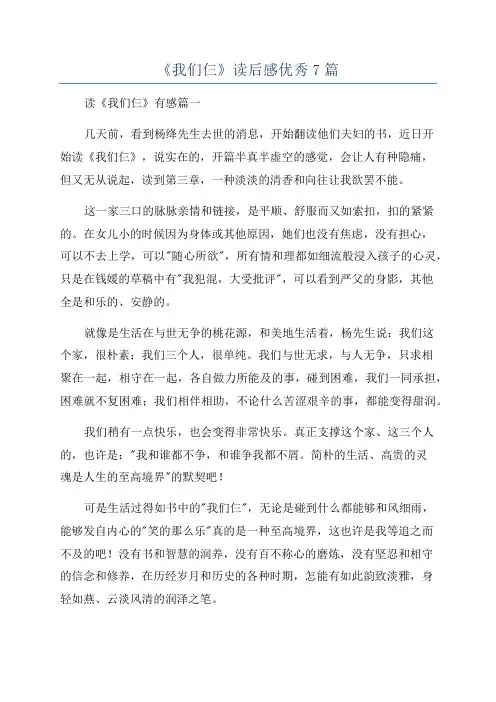 《我们仨》读后感优秀7篇

读《我们仨》有感篇一

几天前，看到杨绛先生去世的消息，开始翻读他们夫妇的书，近日开始读《我们仨》，说实在的，开篇半真半虚空的感觉，会让人有种隐痛，但又无从说起，读到第三章，一种淡淡的清香和向往让我欲罢不能。

这一家三口的脉脉亲情和链接，是平顺、舒服而又如索扣，扣的紧紧的。在女儿小的时候因为身体或其他原因，她们也没有焦虑，没有担心，可以不去上学，可以"随心所欲"，所有情和理都如细流般浸入孩子的心灵，只是在钱媛的草稿中有"我犯混，大受批评"，可以看到严父的身影，其他全是和乐的、安静的。

就像是生活在与世无争的桃花源，和美地生活着，杨先生说：我们这个家，很朴素；我们三个人，很单纯。我们与世无求，与人无争，只求相聚在一起，相守在一起，各自做力所能及的事，碰到困难，我们一同承担，困难就不复困难；我们相伴相助，不论什么苦涩艰辛的事，都能变得甜润。

我们稍有一点快乐，也会变得非常快乐。真正支撑这个家、这三个人的，也许是："我和谁都不争，和谁争我都不屑。简朴的生活、高贵的灵魂是人生的至高境界"的默契吧！

可是生活过得如书中的"我们仨"，无论是碰到什么都能够和风细雨，能够发自内心的"笑的那么乐"真的是一种至高境界，这也许是我等追之而不及的吧！没有书和智慧的润养，没有百不称心的磨炼，没有坚忍和相守的信念和修养，在历经岁月和历史的各种时期，怎能有如此韵致淡雅，身轻如燕、云淡风清的润泽之笔。